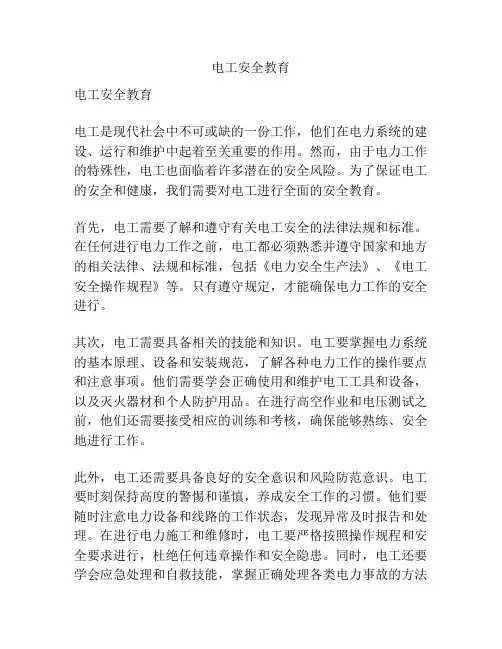 电工安全教育

电工安全教育

电工是现代社会中不可或缺的一份工作，他们在电力系统的建设、运行和维护中起着至关重要的作用。然而，由于电力工作的特殊性，电工也面临着许多潜在的安全风险。为了保证电工的安全和健康，我们需要对电工进行全面的安全教育。

首先，电工需要了解和遵守有关电工安全的法律法规和标准。在任何进行电力工作之前，电工都必须熟悉并遵守国家和地方的相关法律、法规和标准，包括《电力安全生产法》、《电工安全操作规程》等。只有遵守规定，才能确保电力工作的安全进行。

其次，电工需要具备相关的技能和知识。电工要掌握电力系统的基本原理、设备和安装规范，了解各种电力工作的操作要点和注意事项。他们需要学会正确使用和维护电工工具和设备，以及灭火器材和个人防护用品。在进行高空作业和电压测试之前，他们还需要接受相应的训练和考核，确保能够熟练、安全地进行工作。

此外，电工还需要具备良好的安全意识和风险防范意识。电工要时刻保持高度的警惕和谨慎，养成安全工作的习惯。他们要随时注意电力设备和线路的工作状态，发现异常及时报告和处理。在进行电力施工和维修时，电工要严格按照操作规程和安全要求进行，杜绝任何违章操作和安全隐患。同时，电工还要学会应急处理和自救技能，掌握正确处理各类电力事故的方法